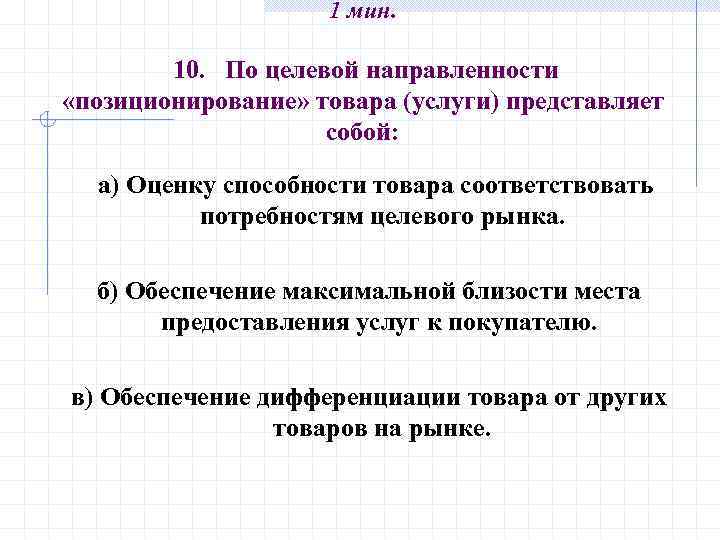 1 мин.

10. По целевой направленности «позиционирование» товара (услуги) представляет собой:

а) Оценку способности товара соответствовать потребностям целевого рынка.

б) Обеспечение максимальной близости места предоставления услуг к покупателю.

в) Обеспечение дифференциации товара от других товаров на рынке.